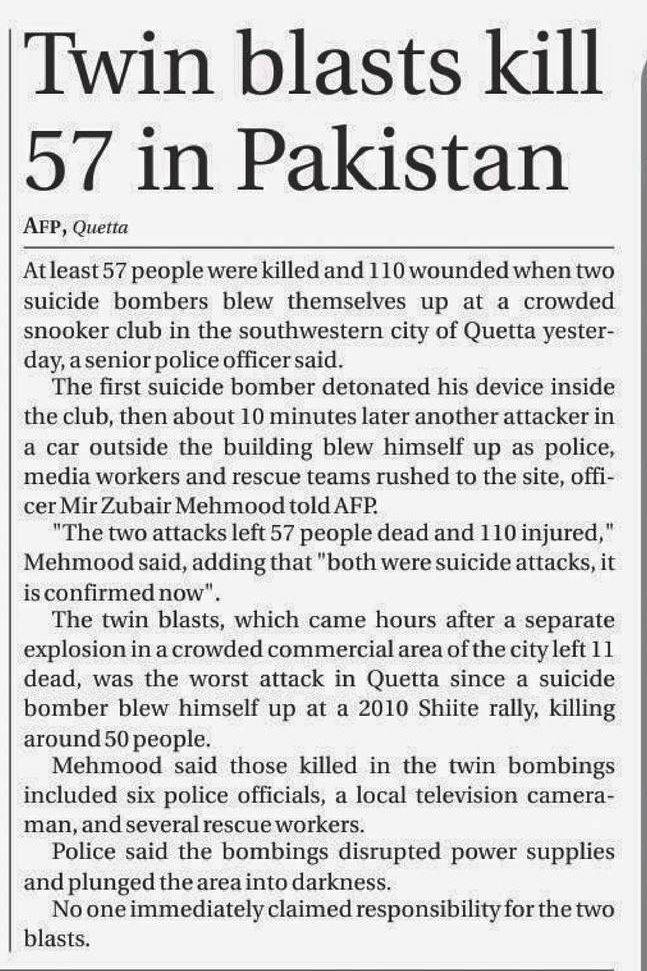 Twin blasts kill 57 in Pakistan

AFP, Quetta

At least 57 people were killed and 110 wounded when two suicide bombers blew themselves up at a crowded snooker club in the southwestern city of Quetta yesterday, a senior police officer said.

The first suicide bomber detonated his device inside the club, then about 10 minutes later another attacker in a car outside the building blew himself up as police, media workers and rescue teams rushed to the site, officer Mir Zubair Mehmood told AFP.

"The two attacks left 57 people dead and 110 injured," Mehmood said, adding that "both were suicide attacks, it is confirmed now".

The twin blasts, which came hours after a separate explosion in a crowded commercial area of the city left 11 dead, was the worst attack in Quetta since a suicide bomber blew himself up at a 2010 Shiite rally, killing around 50 people.

Mehmood said those killed in the twin bombings included six police officials, a local television cameraman, and several rescue workers.

Police said the bombings disrupted power supplies and plunged the area into darkness.

No one immediately claimed responsibility for the two blasts.